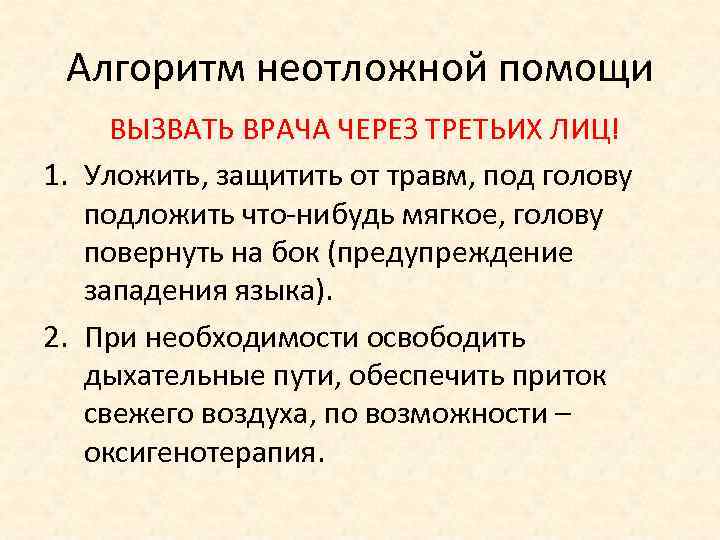 Алгоритм неотложной помощи

ВЫЗВАТЬ ВРАЧА ЧЕРЕЗ ТРЕТЬИХ ЛИЦ!

1. Уложить, защитить от травм, под голову подложить что-нибудь мягкое, голову повернуть на бок (предупреждение западения языка).

2. При необходимости освободить дыхательные пути, обеспечить приток свежего воздуха, по возможности – оксигенотерапия.